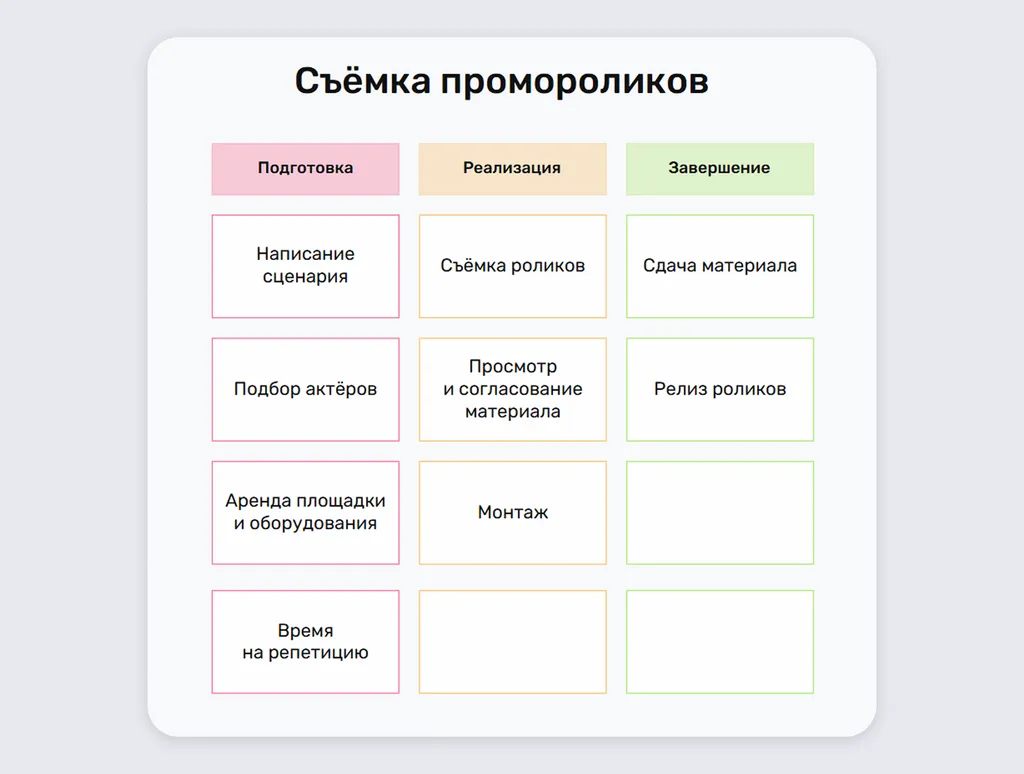 Съёмка промороликов

| Подготовка | Реализация | Завершение |
|---|---|---|
| Написание сценария | Съёмка роликов | Сдача материала |
| Подбор актёров | Просмотр и согласование материала | Релиз роликов |
| Аренда площадки и оборудования | Монтаж | |
| Время на репетицию | | |